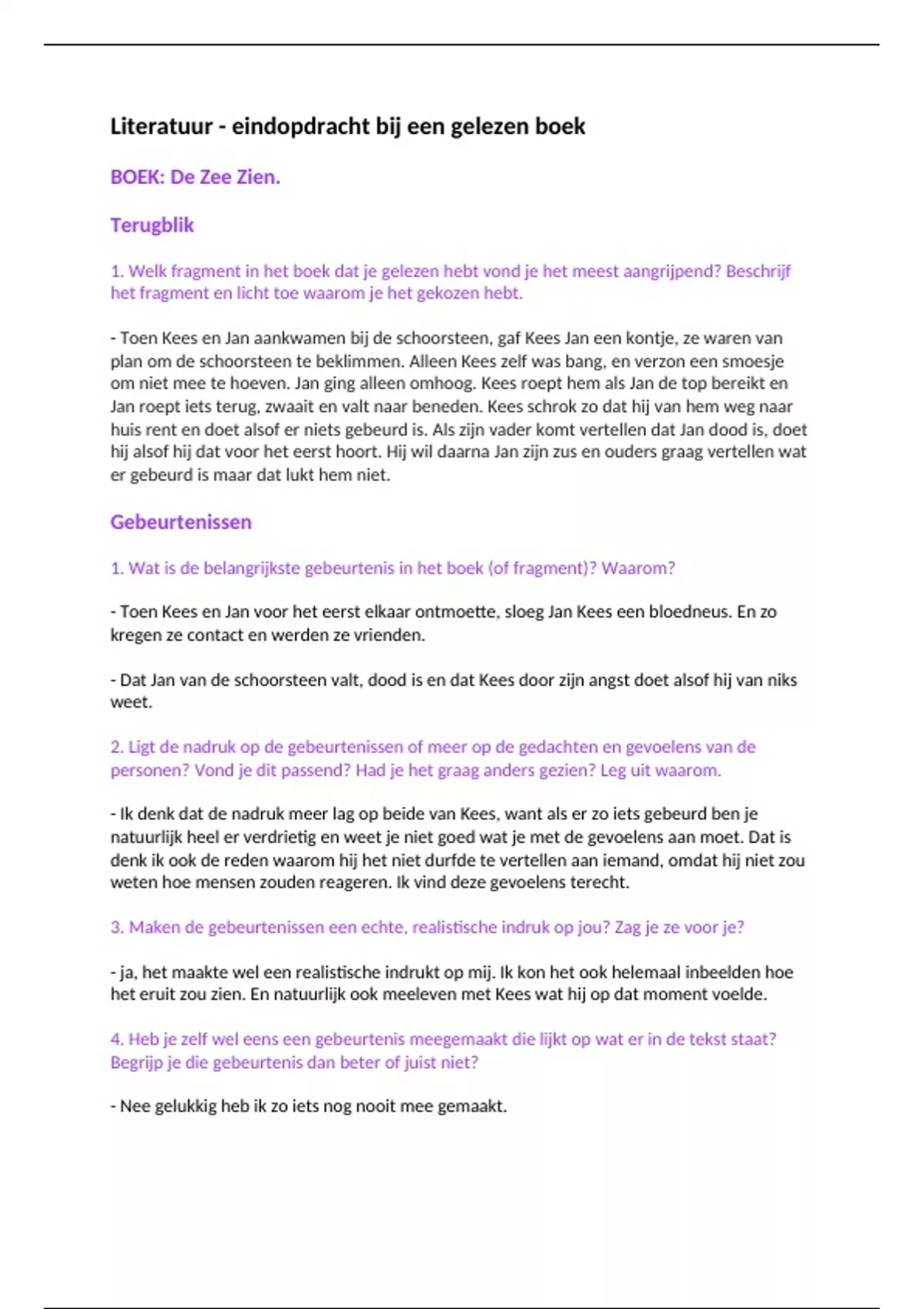 Literatuur - eindopdracht bij een gelezen boek

BOEK: De Zee Zien.

Terugblik

1. Welk fragment in het boek dat je gelezen hebt vond je het meest aangrijpend? Beschrijf het fragment en licht toe waarom je het gekozen hebt.

- Toen Kees en Jan aankwamen bij de schoorsteen, gaf Kees Jan een kontje, ze waren van plan om de schoorsteen te beklimmen. Alleen Kees zelf was bang, en verzon een smoesje om niet mee te hoeven. Jan ging alleen omhoog. Kees roept hem als Jan de top bereikt en Jan roept iets terug, zwaait en valt naar beneden. Kees schrok zo dat hij van hem weg naar huis rent en doet alsof er niets gebeurd is. Als zijn vader komt vertellen dat Jan dood is, doet hij alsof hij dat voor het eerst hoort. Hij wil daarna Jan zijn zus en ouders graag vertellen wat er gebeurd is maar dat lukt hem niet.

Gebeurtenissen

1. Wat is de belangrijkste gebeurtenis in het boek (of fragment)? Waarom?

- Toen Kees en Jan voor het eerst elkaar ontmoette, sloeg Jan Kees een bloedneus. En zo kregen ze contact en werden ze vrienden.

- Dat Jan van de schoorsteen valt, dood is en dat Kees door zijn angst doet alsof hij van niks weet.

2. Ligt de nadruk op de gebeurtenissen of meer op de gedachten en gevoelens van de personen? Vond je dit passend? Had je het graag anders gezien? Leg uit waarom.

- Ik denk dat de nadruk meer lag op beide van Kees, want als er zo iets gebeurd ben je natuurlijk heel er verdrietig en weet je niet goed wat je met de gevoelens aan moet. Dat is denk ik ook de reden waarom hij het niet durfde te vertellen aan iemand, omdat hij niet zou weten hoe mensen zouden reageren. Ik vind deze gevoelens terecht.

3. Maken de gebeurtenissen een echte, realistische indruk op jou? Zag je ze voor je?

- ja, het maakte wel een realistische indrukt op mij. Ik kon het ook helemaal inbeelden hoe het eruit zou zien. En natuurlijk ook meeleven met Kees wat hij op dat moment voelde.

4. Heb je zelf wel eens een gebeurtenis meegemaakt die lijkt op wat er in de tekst staat? Begrijp je die gebeurtenis dan beter of juist niet?

- Nee gelukkig heb ik zo iets nog nooit mee gemaakt.